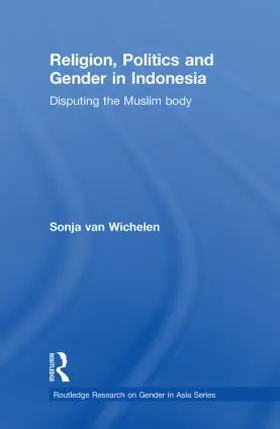 Religion, Politics and Gender in Indonesia

Disputing the Muslim body

Sonja van Wichelen

ROUTLEDGE

Routledge Research on Gender in Asia Series